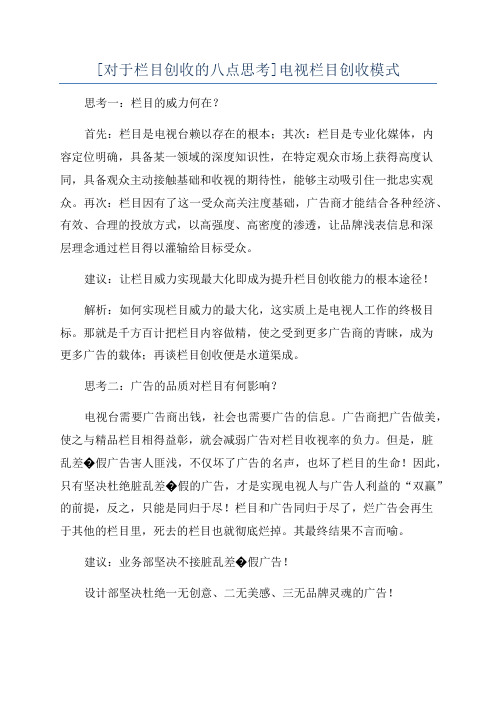 [对于栏目创收的八点思考]电视栏目创收模式

思考一：栏目的威力何在？

首先：栏目是电视台赖以存在的根本；其次：栏目是专业化媒体，内容定位明确，具备某一领域的深度知识性，在特定观众市场上获得高度认同，具备观众主动接触基础和收视的期待性，能够主动吸引住一批忠实观众。再次：栏目因有了这一受众高关注度基础，广告商才能结合各种经济、有效、合理的投放方式，以高强度、高密度的渗透，让品牌浅表信息和深层理念通过栏目得以灌输给目标受众。

建议：让栏目威力实现最大化即成为提升栏目创收能力的根本途径！

解析：如何实现栏目威力的最大化，这实质上是电视人工作的终极目标。那就是千方百计把栏目内容做精，使之受到更多广告商的青睐，成为更多广告的载体；再谈栏目创收便是水道渠成。

思考二：广告的品质对栏目有何影响？

电视台需要广告商出钱，社会也需要广告的信息。广告商把广告做美，使之与精品栏目相得益彰，就会减弱广告对栏目收视率的负力。但是，脏乱差�假广告害人匪浅，不仅坏了广告的名声，也坏了栏目的生命！因此，只有坚决杜绝脏乱差�假的广告，才是实现电视人与广告人利益的“双赢”的前提，反之，只能是同归于尽！栏目和广告同归于尽了，烂广告会再生于其他的栏目里，死去的栏目也就彻底烂掉。其最终结果不言而喻。

建议：业务部坚决不接脏乱差�假广告！

设计部坚决杜绝一无创意、二无美感、三无品牌灵魂的广告！